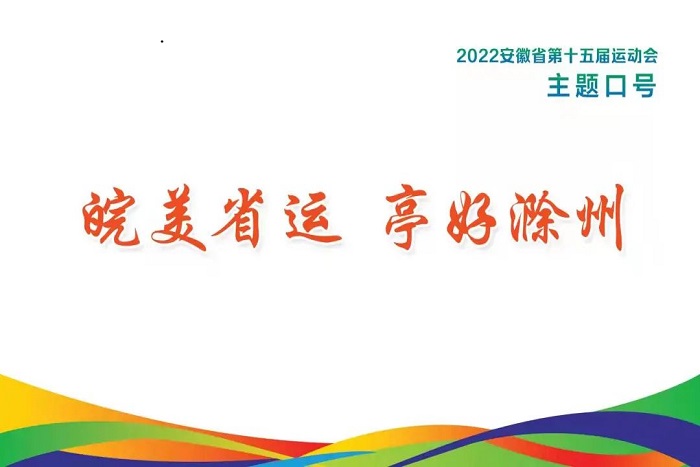 2022安徽省第十五届运动会
主题口号

皖美省运 亭好滁州